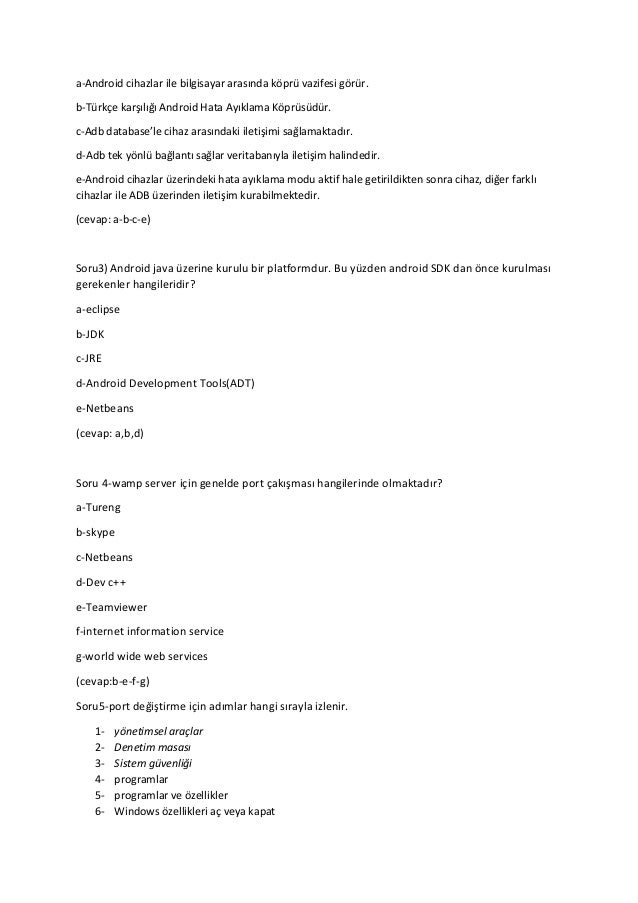 a-Android cihazlar ile bilgisayar arasında köprü vazifesi görür.

b-Türkçe karşılığı Android Hata Ayıklama Köprüsüdür.

c-Adb database'le cihaz arasındaki iletişimi sağlamaktadır.

d-Adb tek yönlü bağlantı sağlar veritabanıyla iletişim halindedir.

e-Android cihazlar üzerindeki hata ayıklama modu aktif hale getirildikten sonra cihaz, diğer farklı cihazlar ile ADB üzerinden iletişim kurabilmektedir.

(cevap: a-b-c-e)

Soru3) Android java üzerine kurulu bir platformdur. Bu yüzden android SDK dan önce kurulması gerekenler hangileridir?

a-eclipse

b-JDK

c-JRE

d-Android Development Tools(ADT)

e-Netbeans

(cevap: a,b,d)

Soru 4-wamp server için genelde port çakışması hangilerinde olmaktadır?

a-Tureng

b-skype

c-Netbeans

d-Dev c++

e-Teamviewer

f-internet information service

g-world wide web services

(cevap:b-e-f-g)

Soru5-port değiştirme için adımlar hangi sırayla izlenir.

1- yönetimsel araçlar
2- Denetim masası
3- Sistem güvenliği
4- programlar
5- programlar ve özellikler
6- Windows özellikleri aç veya kapat